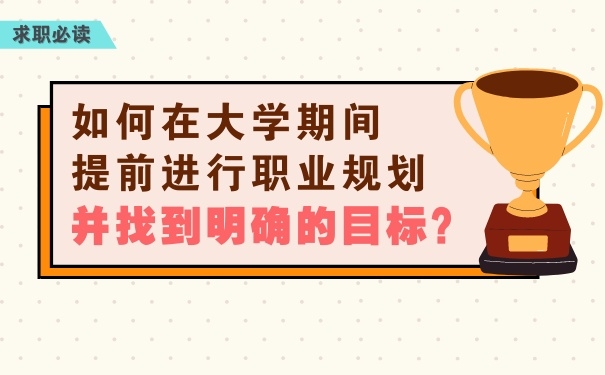 求职必读

如何在大学期间
提前进行职业规划
并找到明确的目标？